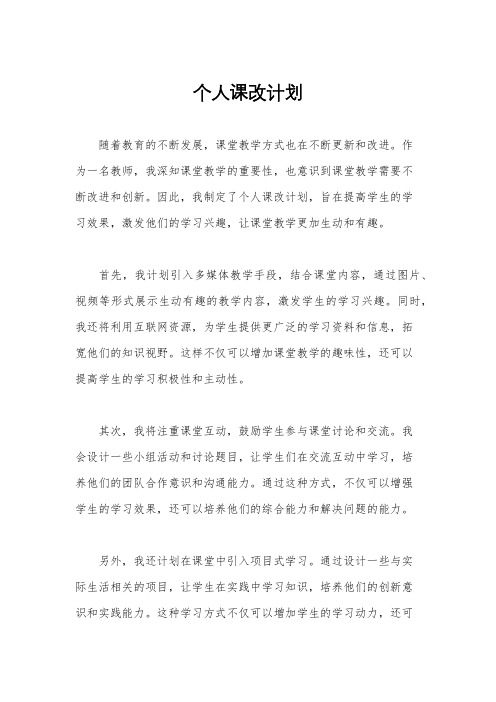 个人课改计划

随着教育的不断发展，课堂教学方式也在不断更新和改进。作为一名教师，我深知课堂教学的重要性，也意识到课堂教学需要不断改进和创新。因此，我制定了个人课改计划，旨在提高学生的学习效果，激发他们的学习兴趣，让课堂教学更加生动和有趣。

首先，我计划引入多媒体教学手段，结合课堂内容，通过图片、视频等形式展示生动有趣的教学内容，激发学生的学习兴趣。同时，我还将利用互联网资源，为学生提供更广泛的学习资料和信息，拓宽他们的知识视野。这样不仅可以增加课堂教学的趣味性，还可以提高学生的学习积极性和主动性。

其次，我将注重课堂互动，鼓励学生参与课堂讨论和交流。我会设计一些小组活动和讨论题目，让学生们在交流互动中学习，培养他们的团队合作意识和沟通能力。通过这种方式，不仅可以增强学生的学习效果，还可以培养他们的综合能力和解决问题的能力。

另外，我还计划在课堂中引入项目式学习。通过设计一些与实际生活相关的项目，让学生在实践中学习知识，培养他们的创新意识和实践能力。这种学习方式不仅可以增加学生的学习动力，还可